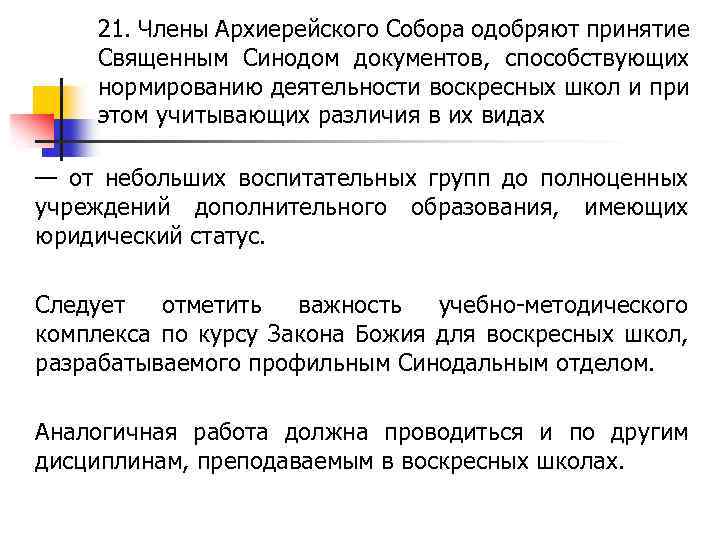 21. Члены Архиерейского Собора одобряют принятие Священным Синодом документов, способствующих нормированию деятельности воскресных школ и при этом учитывающих различия в их видах

— от небольших воспитательных групп до полноценных учреждений дополнительного образования, имеющих юридический статус.

Следует отметить важность учебно-методического комплекса по курсу Закона Божия для воскресных школ, разрабатываемого профильным Синодальным отделом.

Аналогичная работа должна проводиться и по другим дисциплинам, преподаваемым в воскресных школах.